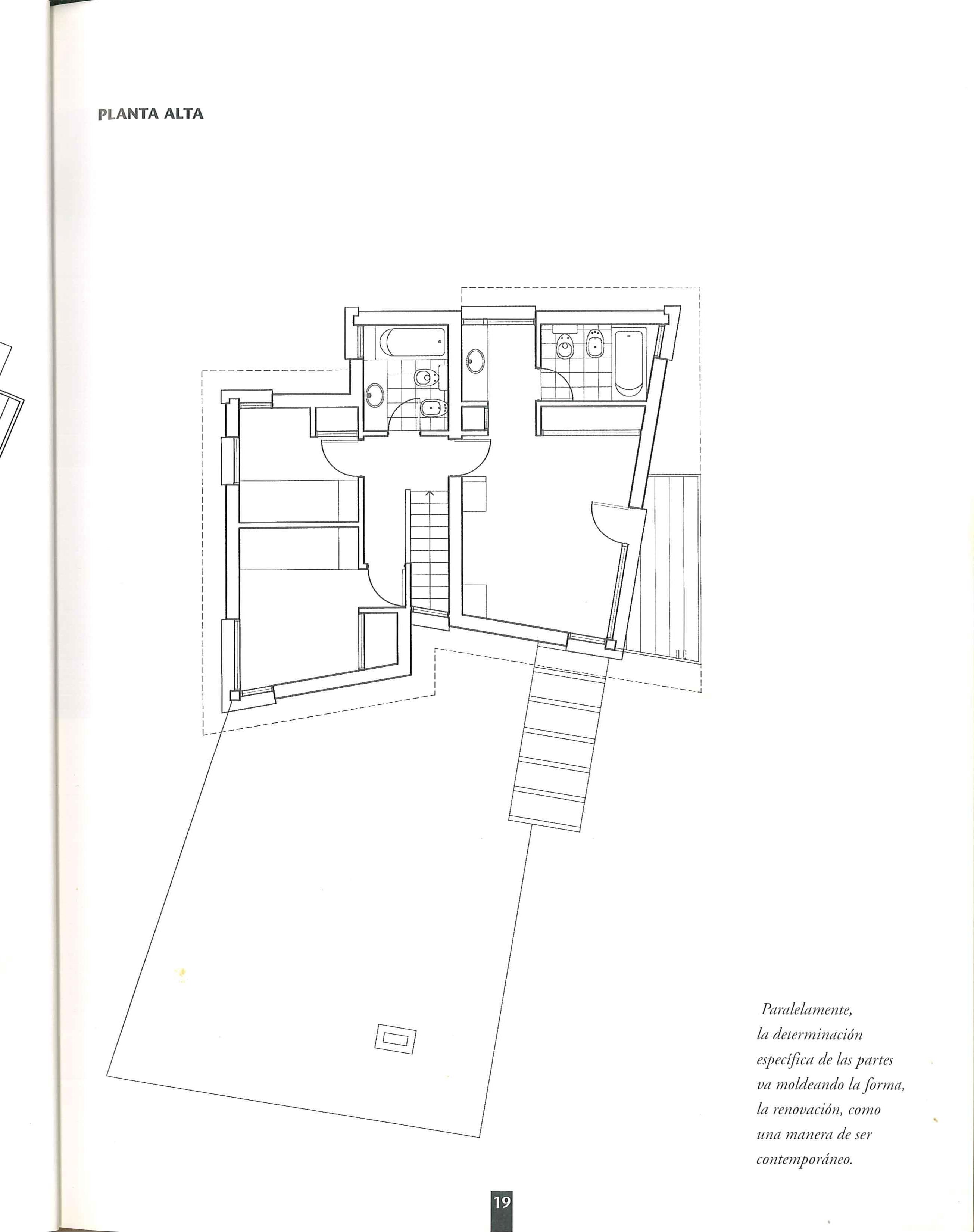 PLANTA ALTA

Paralelamente,
la determinación
específica de las partes
va moldeando la forma,
la renovación, como
una manera de ser
contemporáneo.

19